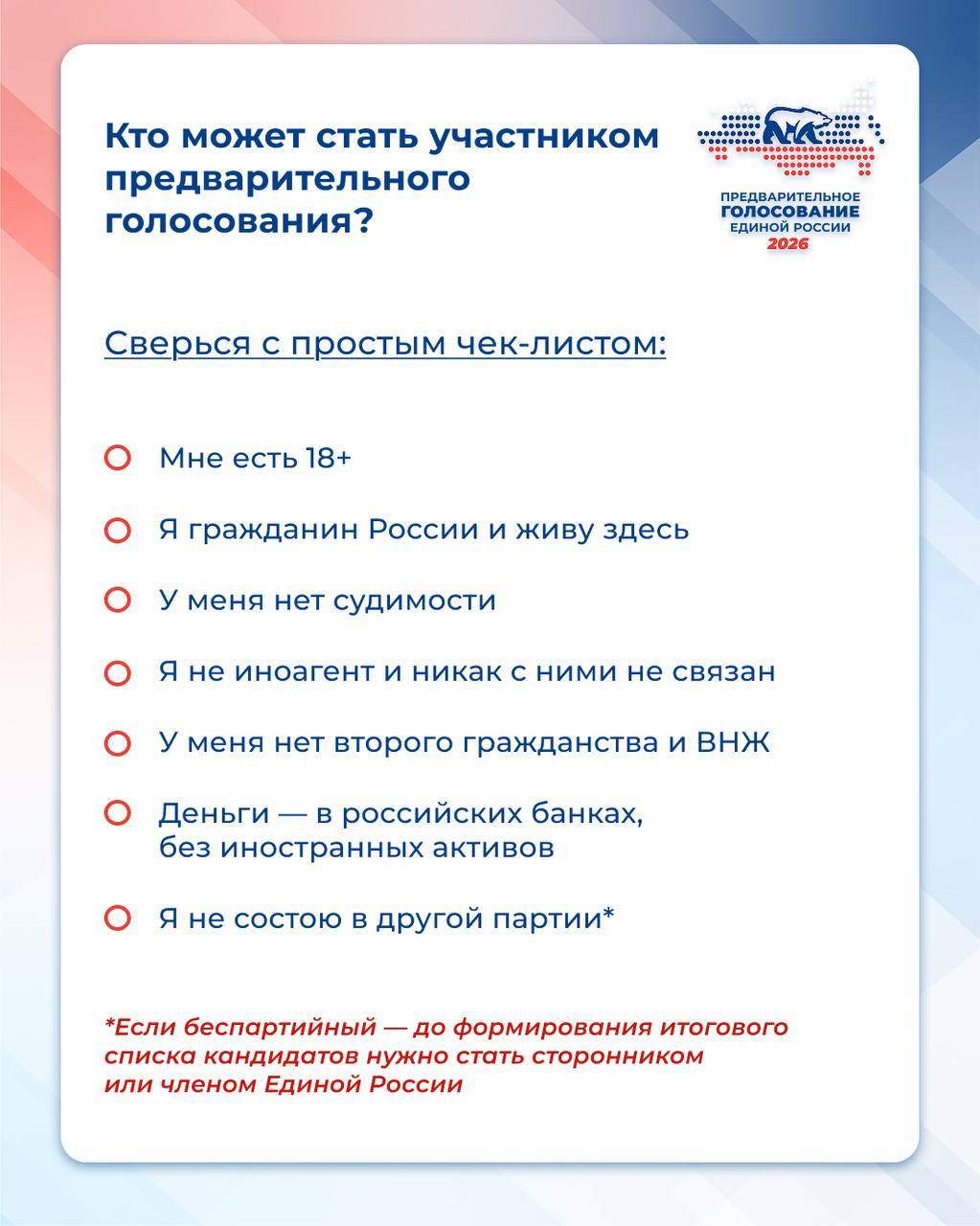 Кто может стать участником предварительного голосования?

ПРЕДВАРИТЕЛЬНОЕ
ГОЛОСОВАНИЕ
ЕДИНОЙ РОССИИ
2026

Сверься с простым чек-листом:

Мне есть 18+

Я гражданин России и живу здесь

У меня нет судимости

Я не иноагент и никак с ними не связан

У меня нет второго гражданства и ВНЖ

Деньги — в российских банках, без иностранных активов

Я не состою в другой партии*

*Если беспартийный — до формирования итогового списка кандидатов нужно стать сторонником или членом Единой России